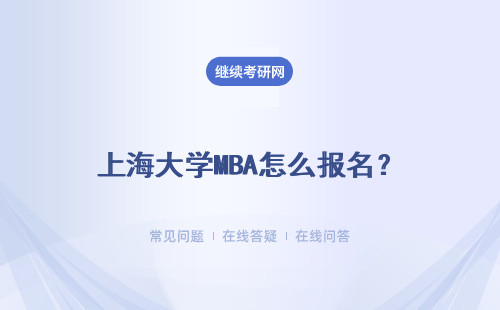 继续考研网

上海大学MBA怎么报名？

常见问题 | 在线答疑 | 在线问答